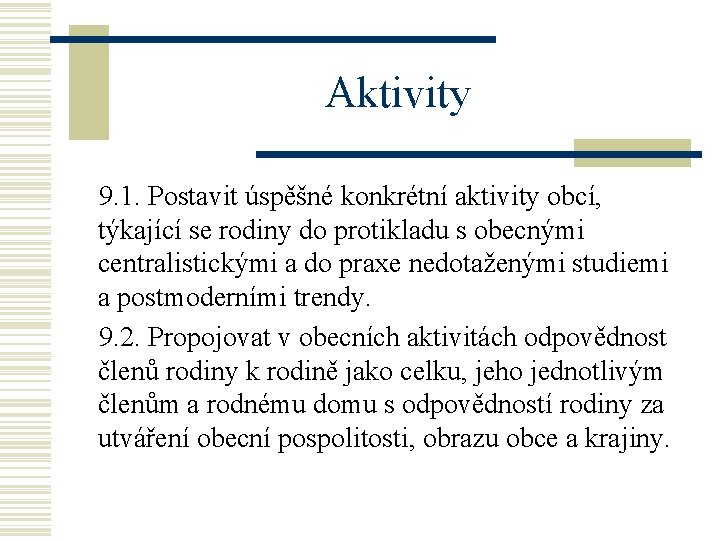 Aktivity

9.1. Postavit úspěšné konkrétní aktivity obcí, týkající se rodiny do protikladu s obecnými centralistickými a do praxe nedotaženými studiemi a postmoderními trendy.

9.2. Propojovat v obecních aktivitách odpovědnost členů rodiny k rodině jako celku, jeho jednotlivým členům a rodnému domu s odpovědností rodiny za utváření obecní pospolitosti, obrazu obce a krajiny.